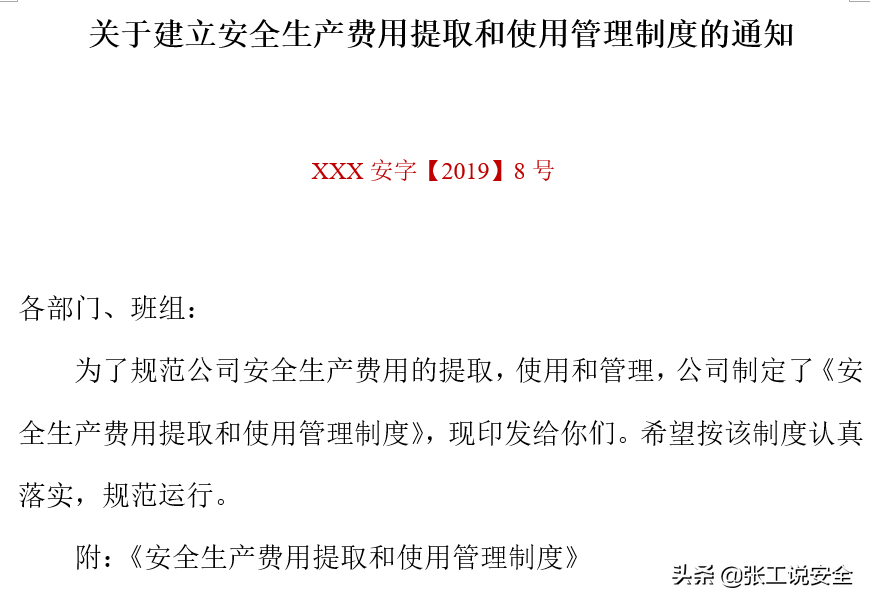 关于建立安全生产费用提取和使用管理制度的通知

XXX 安字【2019】8 号

各部门、班组：

为了规范公司安全生产费用的提取，使用和管理，公司制定了《安全生产费用提取和使用管理制度》，现印发给你们。希望按该制度认真落实，规范运行。

附：《安全生产费用提取和使用管理制度》

头条 @张工说安全